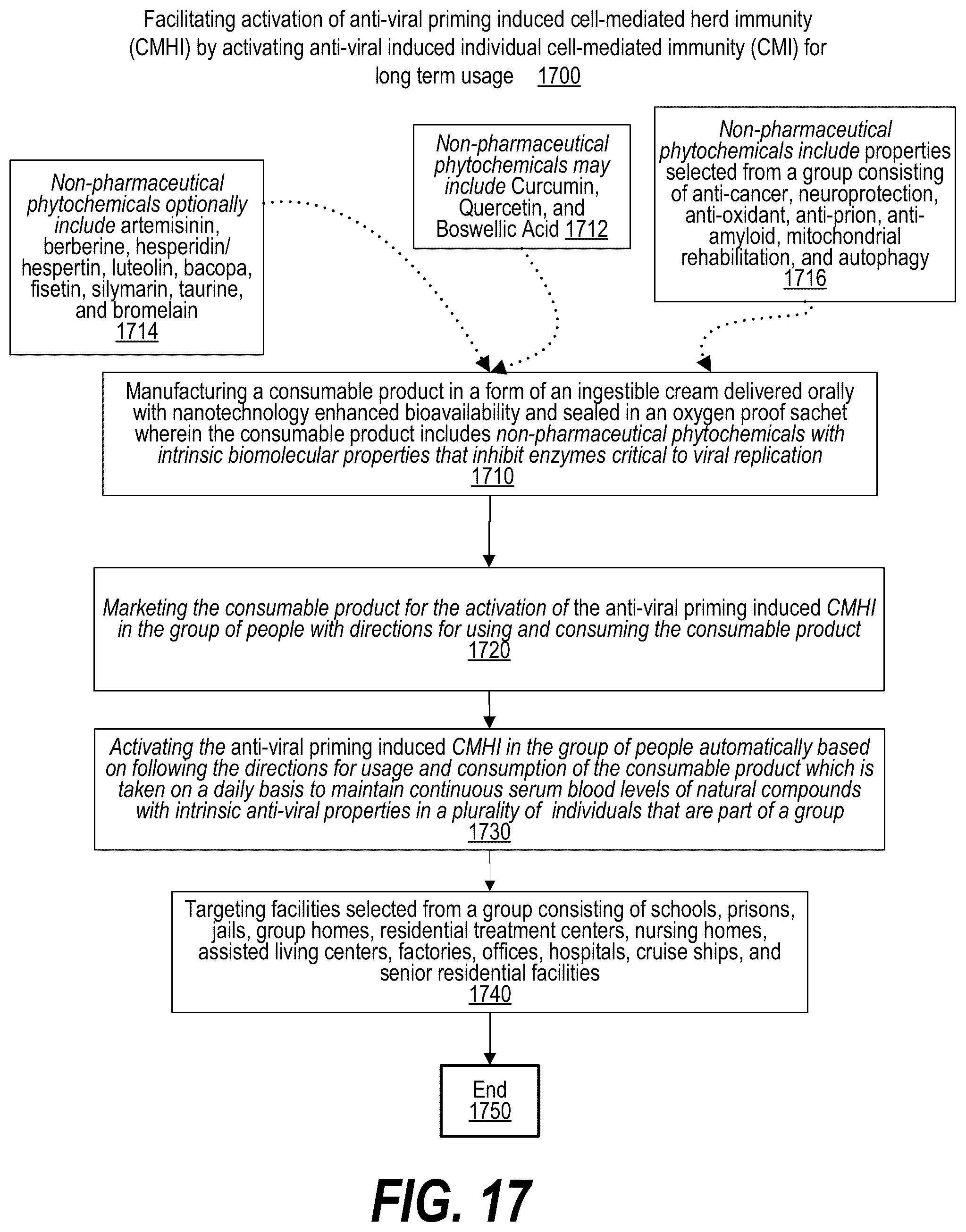 Facilitating activation of anti-viral priming induced cell-mediated herd immunity (CMHI) by activating anti-viral induced individual cell-mediated immunity (CMI) for long term usage 1700

Non-pharmaceutical phytochemicals optionally include artemisinin, berberine, hesperidin/ hespertin, luteolin, bacopa, fisetin, silymarin, taurine, and bromelain 1714

Non-pharmaceutical phytochemicals may include Curcumin, Quercetin, and Boswellic Acid 1712

Non-pharmaceutical phytochemicals include properties selected from a group consisting of anti-cancer, neuroprotection, anti-oxidant, anti-prion, anti-amyloid, mitochondrial rehabilitation, and autophagy 1716

Manufacturing a consumable product in a form of an ingestible cream delivered orally with nanotechnology enhanced bioavailability and sealed in an oxygen proof sachet wherein the consumable product includes non-pharmaceutical phytochemicals with intrinsic biomolecular properties that inhibit enzymes critical to viral replication 1710

Marketing the consumable product for the activation of the anti-viral priming induced CMHI in the group of people with directions for using and consuming the consumable product 1720

Activating the anti-viral priming induced CMHI in the group of people automatically based on following the directions for usage and consumption of the consumable product which is taken on a daily basis to maintain continuous serum blood levels of natural compounds with intrinsic anti-viral properties in a plurality of individuals that are part of a group 1730

Targeting facilities selected from a group consisting of schools, prisons, jails, group homes, residential treatment centers, nursing homes, assisted living centers, factories, offices, hospitals, cruise ships, and senior residential facilities 1740

End 1750

FIG. 17